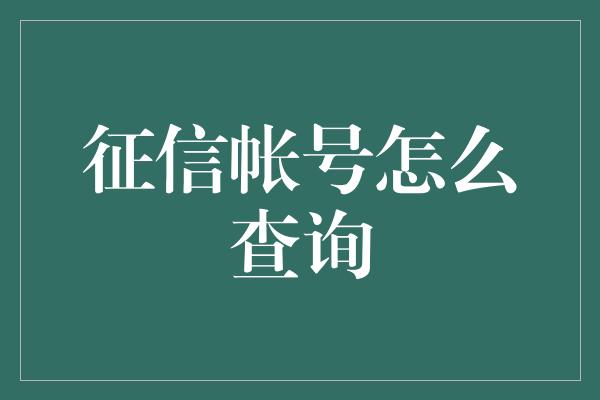 征信帐号怎么查询